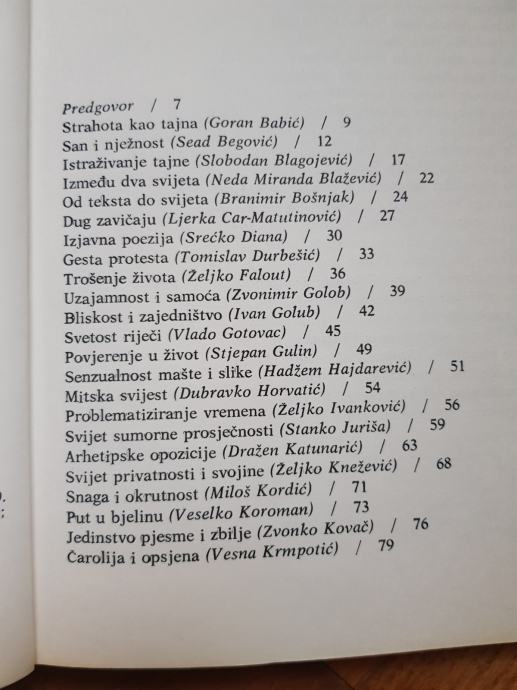 Predgovor / 7
Strahota kao tajna (Goran Babić) / 9
San i nježnost (Sead Begović) / 12
Istraživanje tajne (Slobodan Blagojević) / 17
Između dva svijeta (Neda Miranda Blažević) / 22
Od teksta do svijeta (Branimir Bošnjak) / 24
Dug zavičaju (Ljerka Car-Matutinović) / 27
Izjavna poezija (Srećko Diana) / 30
Gesta protesta (Tomislav Durbešić) / 33
Trošenje života (Željko Falout) / 36
Uzajamnost i samoća (Zvonimir Golob) / 39
Bliskost i zajedništvo (Ivan Golub) / 42
Svetost riječi (Vlado Gotovac) / 45
Povjerenje u život (Stjepan Gulin) / 49
Senzualnost mašte i slike (Hadžem Hajdarević) / 51
Mitska svijest (Dubravko Horvatić) / 54
Problematiziranje vremena (Željko Ivanković) / 56
Svijet sumorne prosječnosti (Stanko Juriša) / 59
Arhetipske opozicije (Dražen Katunarić) / 63
Svijet privatnosti i svojine (Željko Knežević) / 68
Snaga i okrutnost (Miloš Kordić) / 71
Put u bjelinu (Veselko Koroman) / 73
Jedinstvo pjesme i zbilje (Zvonko Kovač) / 76
Čarolija i opsjena (Vesna Krmpotić) / 79